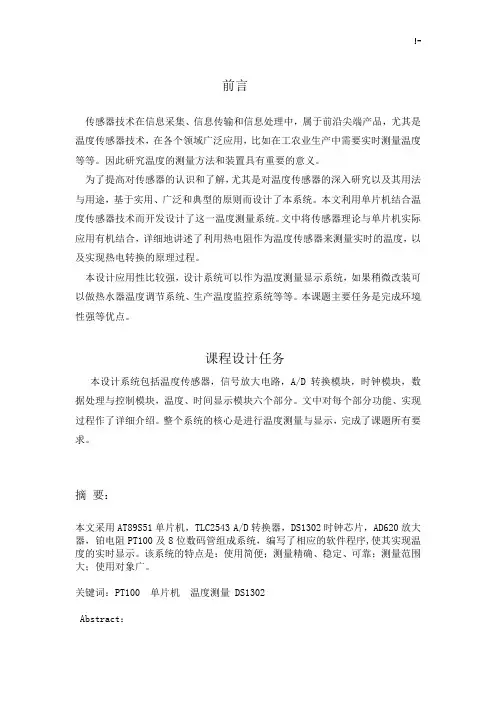 I-

前言

传感器技术在信息采集、信息传输和信息处理中，属于前沿尖端产品，尤其是温度传感器技术，在各个领域广泛应用，比如在工农业生产中需要实时测量温度等等。因此研究温度的测量方法和装置具有重要的意义。

为了提高对传感器的认识和了解，尤其是对温度传感器的深入研究以及其用法与用途，基于实用、广泛和典型的原则而设计了本系统。本文利用单片机结合温度传感器技术而开发设计了这一温度测量系统。文中将传感器理论与单片机实际应用有机结合，详细地讲述了利用热电阻作为温度传感器来测量实时的温度，以及实现热电转换的原理过程。

本设计应用性比较强，设计系统可以作为温度测量显示系统，如果稍微改装可以做热水器温度调节系统、生产温度监控系统等等。本课题主要任务是完成环境性强等优点。

课程设计任务

本设计系统包括温度传感器，信号放大电路，A/D 转换模块，时钟模块，数据处理与控制模块，温度、时间显示模块六个部分。文中对每个部分功能、实现过程作了详细介绍。整个系统的核心是进行温度测量与显示，完成了课题所有要求。

摘 要：

本文采用 AT89S51 单片机，TLC2543 A/D 转换器，DS1302 时钟芯片，AD620 放大器，铂电阻 PT100 及 8 位数码管组成系统，编写了相应的软件程序，使其实现温度的实时显示。该系统的特点是：使用简便；测量精确、稳定、可靠；测量范围大；使用对象广。

关键词：PT100 单片机 温度测量 DS1302

Abstract: